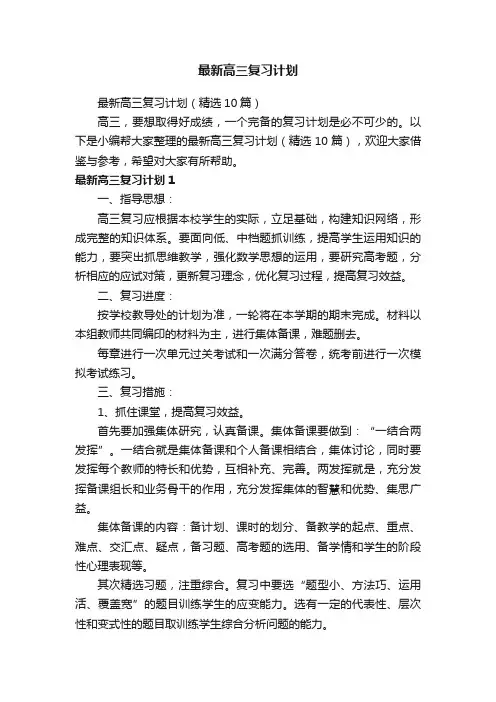 最新高三复习计划

最新高三复习计划（精选10篇）

高三，要想取得好成绩，一个完备的复习计划是必不可少的。以下是小编帮大家整理的最新高三复习计划（精选10篇），欢迎大家借鉴与参考，希望对大家有所帮助。

最新高三复习计划1

一、指导思想：

高三复习应根据本校学生的实际，立足基础，构建知识网络，形成完整的知识体系。要面向低、中档题抓训练，提高学生运用知识的能力，要突出抓思维教学，强化数学思想的运用，要研究高考题，分析相应的应试对策，更新复习理念，优化复习过程，提高复习效益。

二、复习进度：

按学校教导处的计划为准，一轮将在本学期的期末完成。材料以本组教师共同编印的材料为主，进行集体备课，难题删去。

每章进行一次单元过关考试和一次满分答卷，统考前进行一次模拟考试练习。

三、复习措施：

1、抓住课堂，提高复习效益。

首先要加强集体研究，认真备课。集体备课要做到：“一结合两发挥”。一结合就是集体备课和个人备课相结合，集体讨论，同时要发挥每个教师的特长和优势，互相补充、完善。两发挥就是，充分发挥备课组长和业务骨干的作用，充分发挥集体的智慧和优势、集思广益。

集体备课的内容：备计划、课时的划分、备教学的起点、重点、难点、交汇点、疑点，备习题、高考题的选用、备学情和学生的阶段性心理表现等。

其次精选习题，注重综合。复习中要选“题型小、方法巧、运用活、覆盖宽”的题目训练学生的应变能力。选有一定的代表性、层次性和变式性的题目取训练学生综合分析问题的能力。